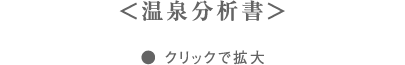 ＜温泉分析書＞

● クリックで拡大